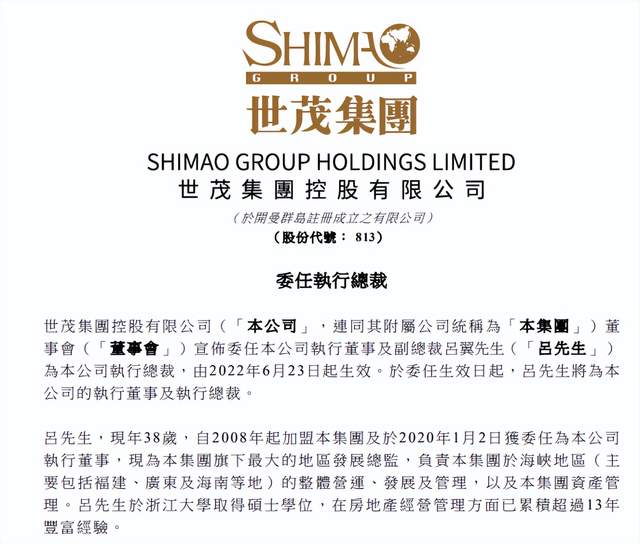 SHIMAO
GROUP
世茂集團

SHIMAO GROUP HOLDINGS LIMITED
世茂集團控股有限公司

(於開曼群島註冊成立之有限公司)
(股份代號:813)

委任執行總裁

世茂集團控股有限公司(「本公司」,連同其附屬公司統稱為「本集團」)董事會(「董事會」)宣佈委任本公司執行董事及副總裁呂翼先生(「呂先生」)為本公司執行總裁,由2022年6月23日起生效。於委任生效日起,呂先生將為本公司的執行董事及執行總裁。

呂先生,現年38歲,自2008年起加盟本集團及於2020年1月2日獲委任為本公司執行董事,現為本集團旗下最大的地區發展總監,負責本集團於海峽地區(主要包括福建、廣東及海南等地)的整體營運、發展及管理,以及本集團資產管理。呂先生於浙江大學取得碩士學位,在房地產經營管理方面已累積超過13年豐富經驗。